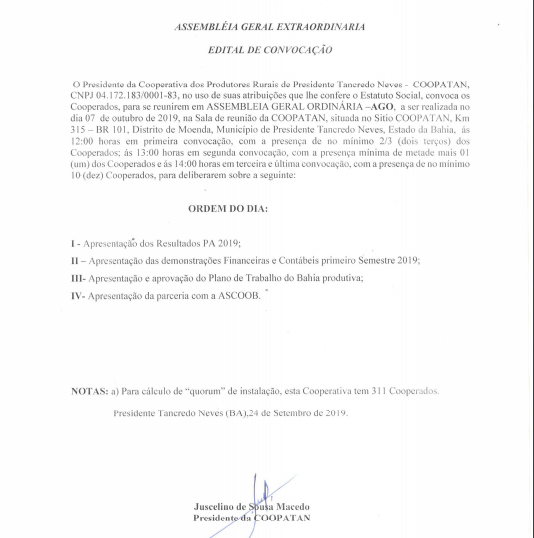 ASSEMBLÉIA GERAL EXTRAORDINARIA

EDITAL DE CONVOCAÇÃO

O Presidente da Cooperativa dos Produtores Rurais de Presidente Tancredo Neves - COOPATAN, CNPJ 04.172.183/0001-83, no uso de suas atribuições que lhe confere o Estatuto Social, convoca os Cooperados, para se reunirem em ASSEMBLEIA GERAL ORDINÁRIA –AGO, a ser realizada no dia 07 de outubro de 2019, na Sala de reunião da COOPATAN, situada no Sitio COOPATAN, Km 315 – BR 101, Distrito de Moenda, Município de Presidente Tancredo Neves, Estado da Bahia, ás 12:00 horas em primeira convocação, com a presença de no mínimo 2/3 (dois terços) dos Cooperados; ás 13:00 horas em segunda convocação, com a presença mínima de metade mais 01 (um) dos Cooperados e ás 14:00 horas em terceira e última convocação, com a presença de no mínimo 10 (dez) Cooperados, para deliberarem sobre a seguinte:

ORDEM DO DIA:

I - Apresentação dos Resultados PA 2019;

II – Apresentação das demonstrações Financeiras e Contábeis primeiro Semestre 2019;

III- Apresentação e aprovação do Plano de Trabalho do Bahia produtiva;

IV- Apresentação da parceria com a ASCOOB.

NOTAS: a) Para cálculo de "quorum" de instalação, esta Cooperativa tem 311 Cooperados.

Presidente Tancredo Neves (BA),24 de Setembro de 2019.

Juscelino de Sousa Macedo
Presidente da COOPATAN